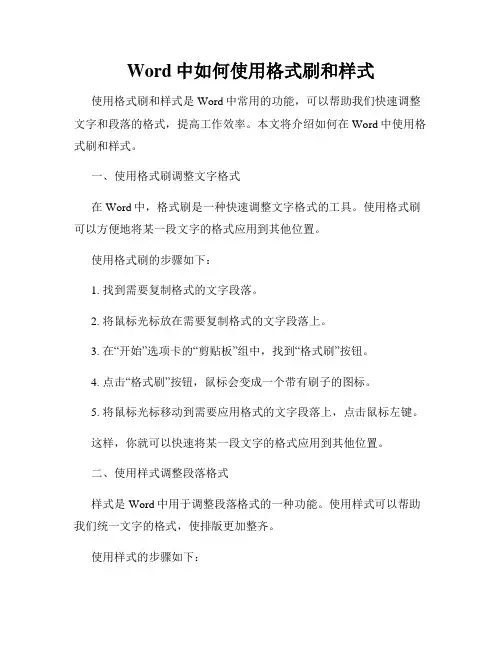 Word 中如何使用格式刷和样式

使用格式刷和样式是 Word 中常用的功能，可以帮助我们快速调整文字和段落的格式，提高工作效率。本文将介绍如何在 Word 中使用格式刷和样式。

一、使用格式刷调整文字格式

在 Word 中，格式刷是一种快速调整文字格式的工具。使用格式刷可以方便地将某一段文字的格式应用到其他位置。

使用格式刷的步骤如下：

1. 找到需要复制格式的文字段落。

2. 将鼠标光标放在需要复制格式的文字段落上。

3. 在“开始”选项卡的“剪贴板”组中，找到“格式刷”按钮。

4. 点击“格式刷”按钮，鼠标会变成一个带有刷子的图标。

5. 将鼠标光标移动到需要应用格式的文字段落上，点击鼠标左键。

这样，你就可以快速将某一段文字的格式应用到其他位置。

二、使用样式调整段落格式

样式是 Word 中用于调整段落格式的一种功能。使用样式可以帮助我们统一文字的格式，使排版更加整齐。

使用样式的步骤如下：